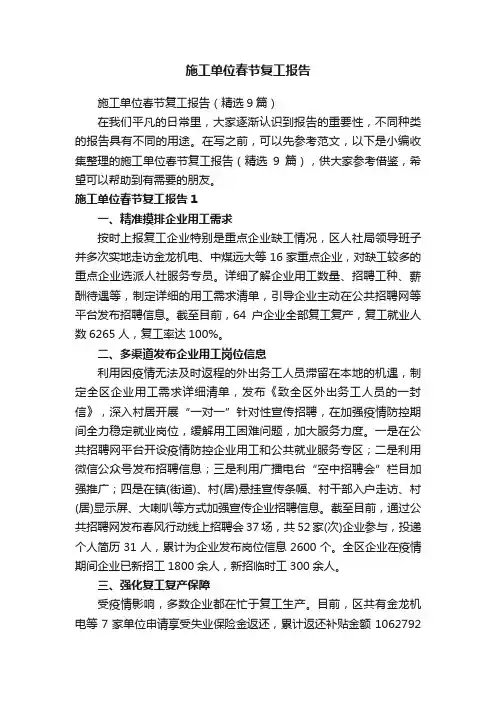 施工单位春节复工报告

施工单位春节复工报告（精选 9 篇）

在我们平凡的日常里，大家逐渐认识到报告的重要性，不同种类的报告具有不同的用途。在写之前，可以先参考范文，以下是小编收集整理的施工单位春节复工报告（精选 9 篇），供大家参考借鉴，希望可以帮助到有需要的朋友。

施工单位春节复工报告 1

一、精准摸排企业用工需求

按时上报复工企业特别是重点企业缺工情况，区人社局领导班子并多次实地走访金龙机电、中煤远大等 16 家重点企业，对缺工较多的重点企业选派人社服务专员。详细了解企业用工数量、招聘工种、薪酬待遇等，制定详细的用工需求清单，引导企业主动在公共招聘网等平台发布招聘信息。截至目前，64 户企业全部复工复产，复工就业人数 6265 人，复工率达 100%。

二、多渠道发布企业用工岗位信息

利用因疫情无法及时返程的外出务工人员滞留在本地的机遇，制定全区企业用工需求详细清单，发布《致全区外出务工人员的一封信》，深入村居开展“一对一”针对性宣传招聘，在加强疫情防控期间全力稳定就业岗位，缓解用工困难问题，加大服务力度。一是在公共招聘网平台开设疫情防控企业用工和公共就业服务专区；二是利用微信公众号发布招聘信息；三是利用广播电台“空中招聘会”栏目加强推广；四是在镇(街道)、村(居)悬挂宣传条幅、村干部入户走访、村(居)显示屏、大喇叭等方式加强宣传企业招聘信息。截至目前，通过公共招聘网发布春风行动线上招聘会 37 场，共 52 家(次)企业参与，投递个人简历 31 人，累计为企业发布岗位信息 2600 个。全区企业在疫情期间企业已新招工 1800 余人，新招临时工 300 余人。

三、强化复工复产保障

受疫情影响，多数企业都在忙于复工生产。目前，区共有金龙机电等 7 家单位申请享受失业保险金返还，累计返还补贴金额 1062792